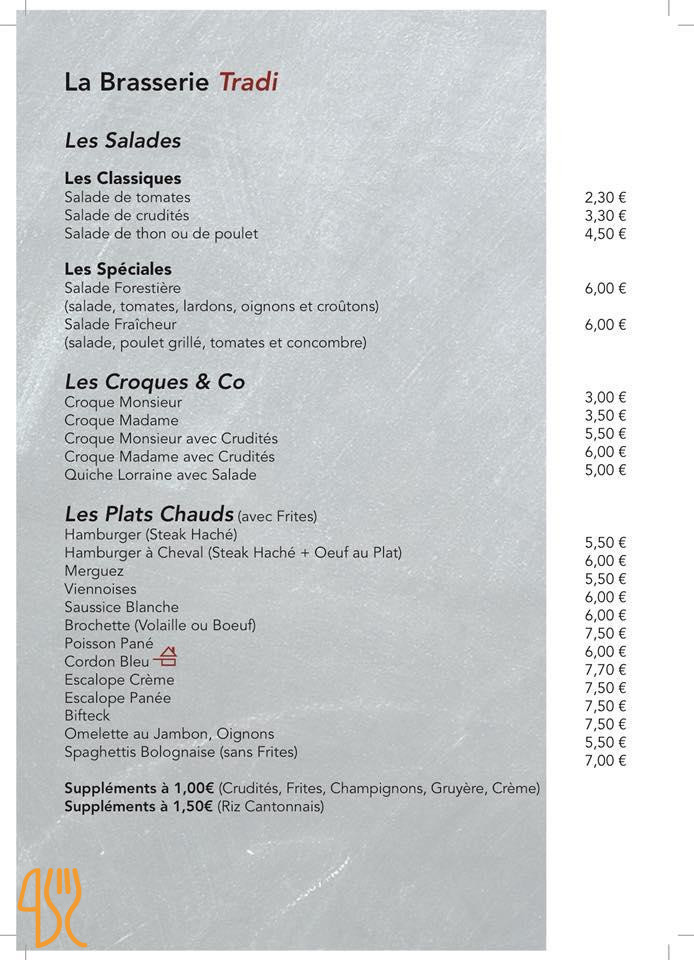 La Brasserie Tradi

Les Salades

Les Classiques
Salade de tomates 2,30 €
Salade de crudités 3,30 €
Salade de thon ou de poulet 4,50 €

Les Spéciales
Salade Forestière 6,00 €
(salade, tomates, lardons, oignons et croûtons)
Salade Fraîcheur 6,00 €
(salade, poulet grillé, tomates et concombre)

Les Croques & Co
Croque Monsieur 3,00 €
Croque Madame 3,50 €
Croque Monsieur avec Crudités 5,50 €
Croque Madame avec Crudités 6,00 €
Quiche Lorraine avec Salade 5,00 €

Les Plats Chauds (avec Frites)
Hamburger (Steak Haché) 5,50 €
Hamburger à Cheval (Steak Haché + Oeuf au Plat) 6,00 €
Merguez 5,50 €
Viennoises 6,00 €
Saussice Blanche 6,00 €
Brochette (Volaille ou Boeuf) 7,50 €
Poisson Pané 6,00 €
Cordon Bleu 7,70 €
Escalope Crème 7,50 €
Escalope Panée 7,50 €
Bifteck 7,50 €
Omelette au Jambon, Oignons 5,50 €
Spaghettis Bolognaise (sans Frites) 7,00 €

Suppléments à 1,00€ (Crudités, Frites, Champignons, Gruyère, Crème)
Suppléments à 1,50€ (Riz Cantonnais)